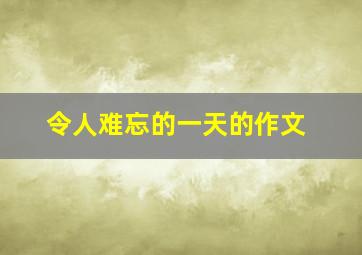 令人难忘的一天的作文